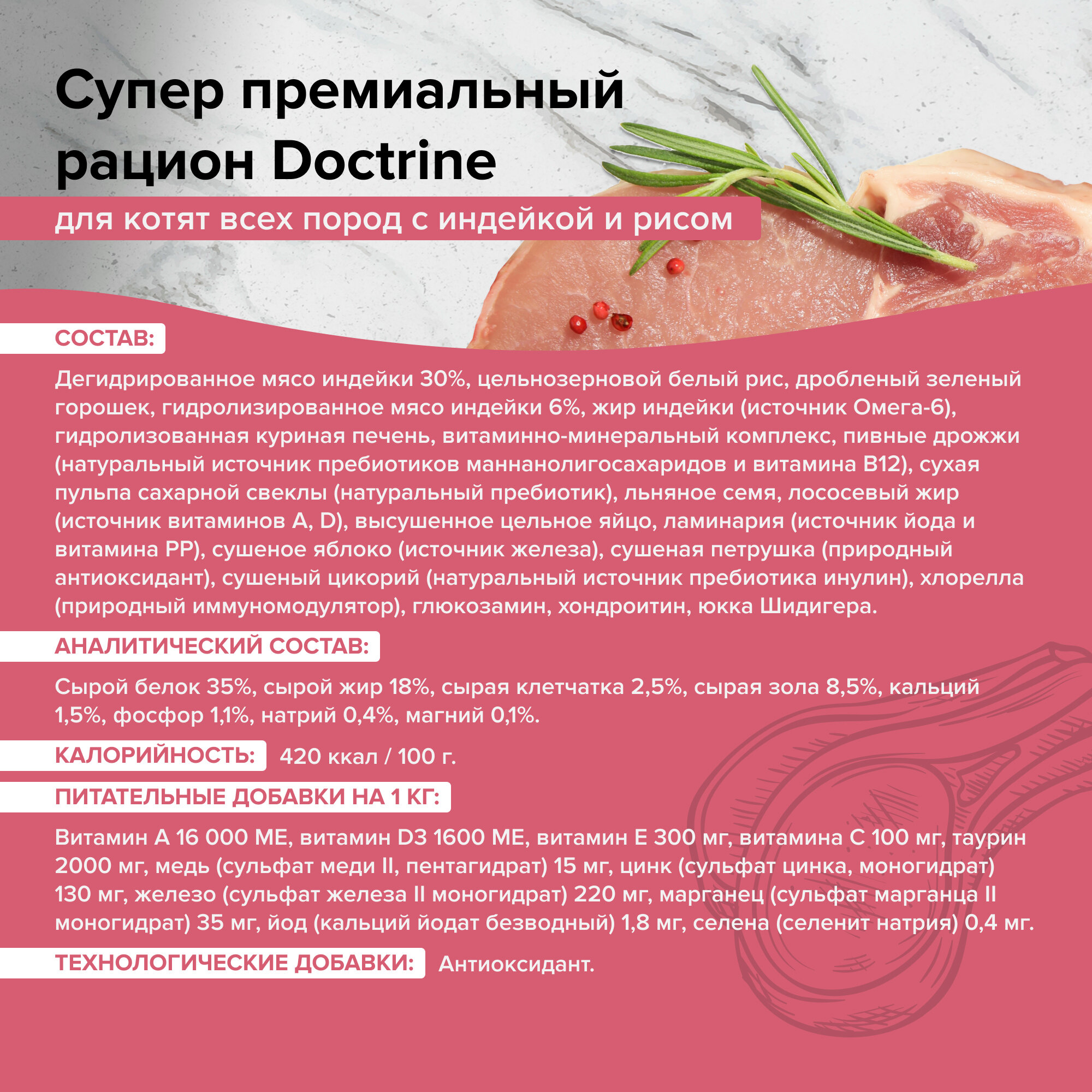 Супер премиальный рацион Doctrine

для котят всех пород с индейкой и рисом

СОСТАВ:

Дегидрированное мясо индейки 30%, цельнозерновой белый рис, дробленый зеленый горошек, гидролизированное мясо индейки 6%, жир индейки (источник Омега-6), гидролизованная куриная печень, витаминно-минеральный комплекс, пивные дрожжи (натуральный источник пребиотиков маннанолигосахаридов и витамина B12), сухая пульпа сахарной свеклы (натуральный пребиотик), льняное семя, лососевый жир (источник витаминов A, D), высушенное цельное яйцо, ламинария (источник йода и витамина PP), сушеное яблоко (источник железа), сушеная петрушка (природный антиоксидант), сушеный цикорий (натуральный источник пребиотика инулин), хлорелла (природный иммуномодулятор), глюкозамин, хондроитин, юкка Шидигера.

АНАЛИТИЧЕСКИЙ СОСТАВ:

Сырой белок 35%, сырой жир 18%, сырая клетчатка 2,5%, сырая зола 8,5%, кальций 1,5%, фосфор 1,1%, натрий 0,4%, магний 0,1%.

КАЛОРИЙНОСТЬ: 420 ккал / 100 г.

ПИТАТЕЛЬНЫЕ ДОБАВКИ НА 1 КГ:

Витамин A 16 000 МЕ, витамин D3 1600 МЕ, витамин E 300 мг, витамина C 100 мг, таурин 2000 мг, медь (сульфат меди II, пентагидрат) 15 мг, цинк (сульфат цинка, моногидрат) 130 мг, железо (сульфат железа II моногидрат) 220 мг, марганец (сульфат марганца II моногидрат) 35 мг, йод (кальций йодат безводный) 1,8 мг, селена (селенит натрия) 0,4 мг.

ТЕХНОЛОГИЧЕСКИЕ ДОБАВКИ: Антиоксидант.